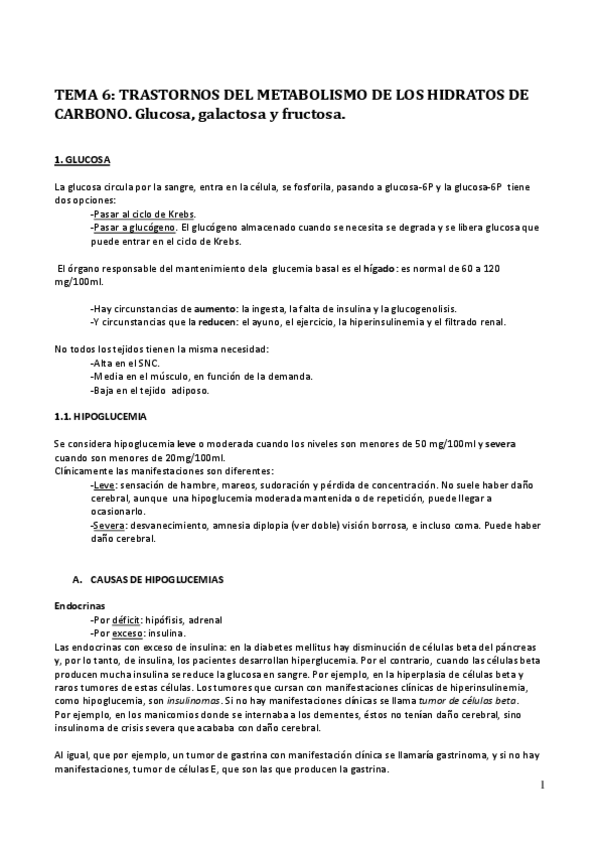 TEMA 6: TRASTORNOS DEL METABOLISMO DE LOS HIDRATOS DE CARBONO. Glucosa, galactosa y fructosa.

1. GLUCOSA

La glucosa circula por la sangre, entra en la célula, se fosforila, pasando a glucosa-6P y la glucosa-6P tiene dos opciones:
-Pasar al ciclo de Krebs.
-Pasar a glucógeno. El glucógeno almacenado cuando se necesita se degrada y se libera glucosa que puede entrar en el ciclo de Krebs.

El órgano responsable del mantenimiento de la glucemia basal es el hígado: es normal de 60 a 120 mg/100ml.

-Hay circunstancias de aumento: la ingesta, la falta de insulina y la glucogenolisis.
-Y circunstancias que la reducen: el ayuno, el ejercicio, la hiperinsulinemia y el filtrado renal.

No todos los tejidos tienen la misma necesidad:
-Alta en el SNC.
-Media en el músculo, en función de la demanda.
-Baja en el tejido adiposo.

1.1. HIPOGLUCEMIA

Se considera hipoglucemia leve o moderada cuando los niveles son menores de 50 mg/100ml y severa cuando son menores de 20mg/100ml.
Clínicamente las manifestaciones son diferentes:
-Leve: sensación de hambre, mareos, sudoración y pérdida de concentración. No suele haber daño cerebral, aunque una hipoglucemia moderada mantenida o de repetición, puede llegar a ocasionarlo.
-Severa: desvanecimiento, amnesia diplopia (ver doble) visión borrosa, e incluso coma. Puede haber daño cerebral.

A. CAUSAS DE HIPOGLUCEMIAS

Endocrinas
-Por déficit: hipófisis, adrenal
-Por exceso: insulina.
Las endocrinas con exceso de insulina: en la diabetes mellitus hay disminución de células beta del páncreas y, por lo tanto, de insulina, los pacientes desarrollan hiperglucemia. Por el contrario, cuando las células beta producen mucha insulina se reduce la glucosa en sangre. Por ejemplo, en la hiperplasia de células beta y raros tumores de estas células. Los tumores que cursan con manifestaciones clínicas de hiperinsulinemia, como hipoglucemia, son insulinomas. Si no hay manifestaciones clínicas se llama tumor de células beta. Por ejemplo, en los manicomios donde se internaba a los dementes, éstos no tenían daño cerebral, sino insulinoma de crisis severa que acababa con daño cerebral.

Al igual, que por ejemplo, un tumor de gastrina con manifestación clínica se llamaría gastrinoma, y si no hay manifestaciones, tumor de células E, que son las que producen la gastrina.

1